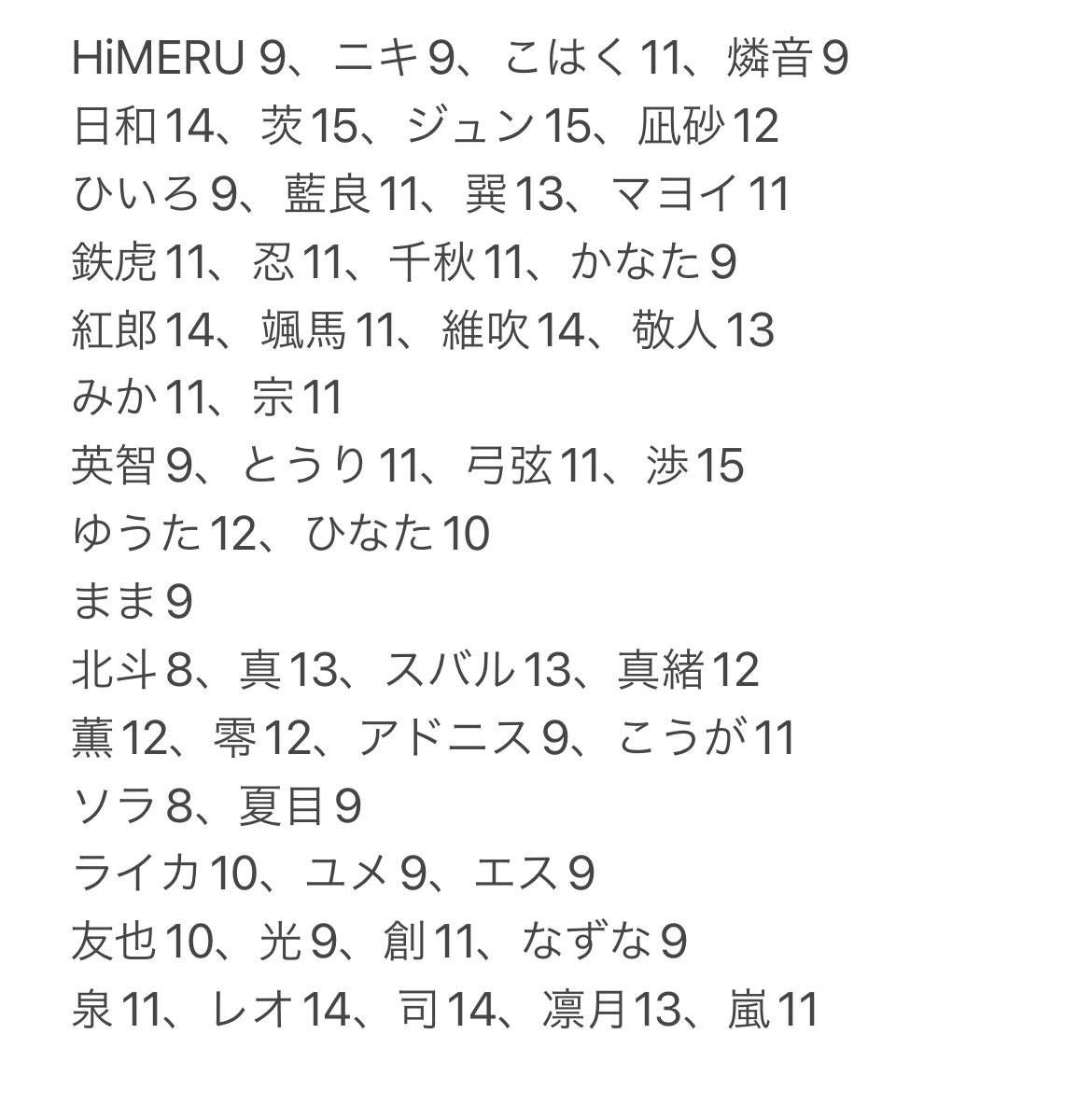 HiMERU 9、ニキ 9、こはく 11、燐音 9
日和 14、茨 15、ジュン 15、凪砂 12
ひいろ 9、藍良 11、巽 13、マヨイ 11
鉄虎 11、忍 11、千秋 11、かなた 9
紅郎 14、颯馬 11、維吹 14、敬人 13
みか 11、宗 11
英智 9、とうり 11、弓弦 11、渉 15
ゆうた 12、ひなた 10
まま 9
北斗 8、真 13、スバル 13、真緒 12
薫 12、零 12、アドニス 9、こうが 11
ソラ 8、夏目 9
ライカ 10、ユメ 9、エス 9
友也 10、光 9、創 11、なずな 9
泉 11、レオ 14、司 14、凛月 13、嵐 11